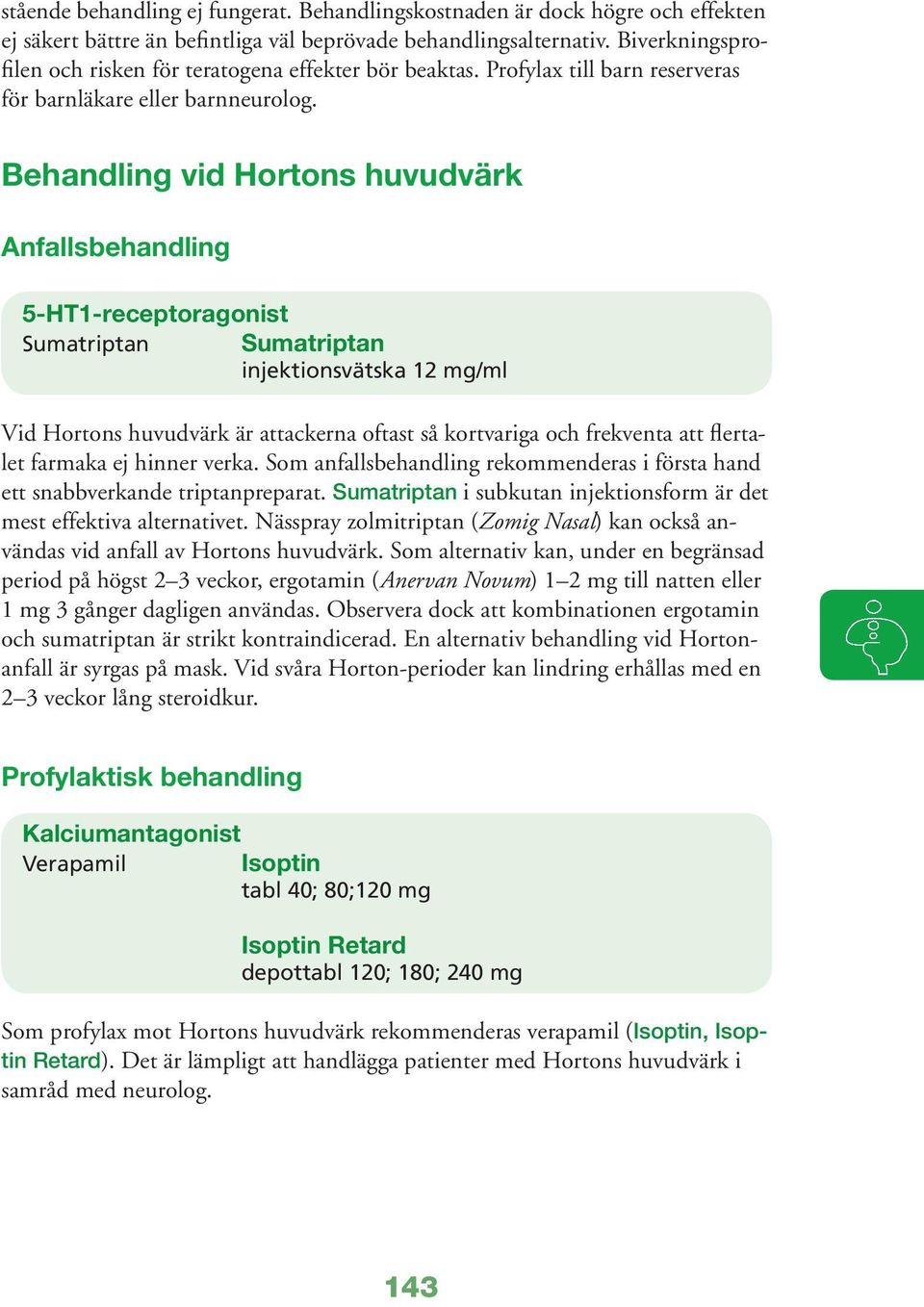 stående behandling ej fungerat. Behandlingskostnaden är dock högre och effekten ej säkert bättre än befintliga väl beprövade behandlingsalternativ. Biverkningsprofilen och risken för teratogena effekter bör beaktas. Profylax till barn reserveras för barnläkare eller barnneurolog.

Behandling vid Hortons huvudvärk

Anfallsbehandling

5-HT1-receptoragonist
Sumatriptan Sumatriptan
injektionsvätska 12 mg/ml

Vid Hortons huvudvärk är attackerna oftast så kortvariga och frekventa att flertalet farmaka ej hinner verka. Som anfallsbehandling rekommenderas i första hand ett snabbverkande triptanpreparat. Sumatriptan i subkutan injektionsform är det mest effektiva alternativet. Nässpray zolmitriptan (Zomig Nasal) kan också användas vid anfall av Hortons huvudvärk. Som alternativ kan, under en begränsad period på högst 2–3 veckor, ergotamin (Anervan Novum) 1–2 mg till natten eller 1 mg 3 gånger dagligen användas. Observera dock att kombinationen ergotamin och sumatriptan är strikt kontraindicerad. En alternativ behandling vid Hortonanfall är syrgas på mask. Vid svåra Horton-perioder kan lindring erhållas med en 2–3 veckor lång steroidkur.

Profylaktisk behandling

Kalciumantagonist
Verapamil Isoptin
tabl 40; 80;120 mg

Isoptin Retard
depottabl 120; 180; 240 mg

Som profylax mot Hortons huvudvärk rekommenderas verapamil (Isoptin, Isoptin Retard). Det är lämpligt att handlägga patienter med Hortons huvudvärk i samråd med neurolog.

143